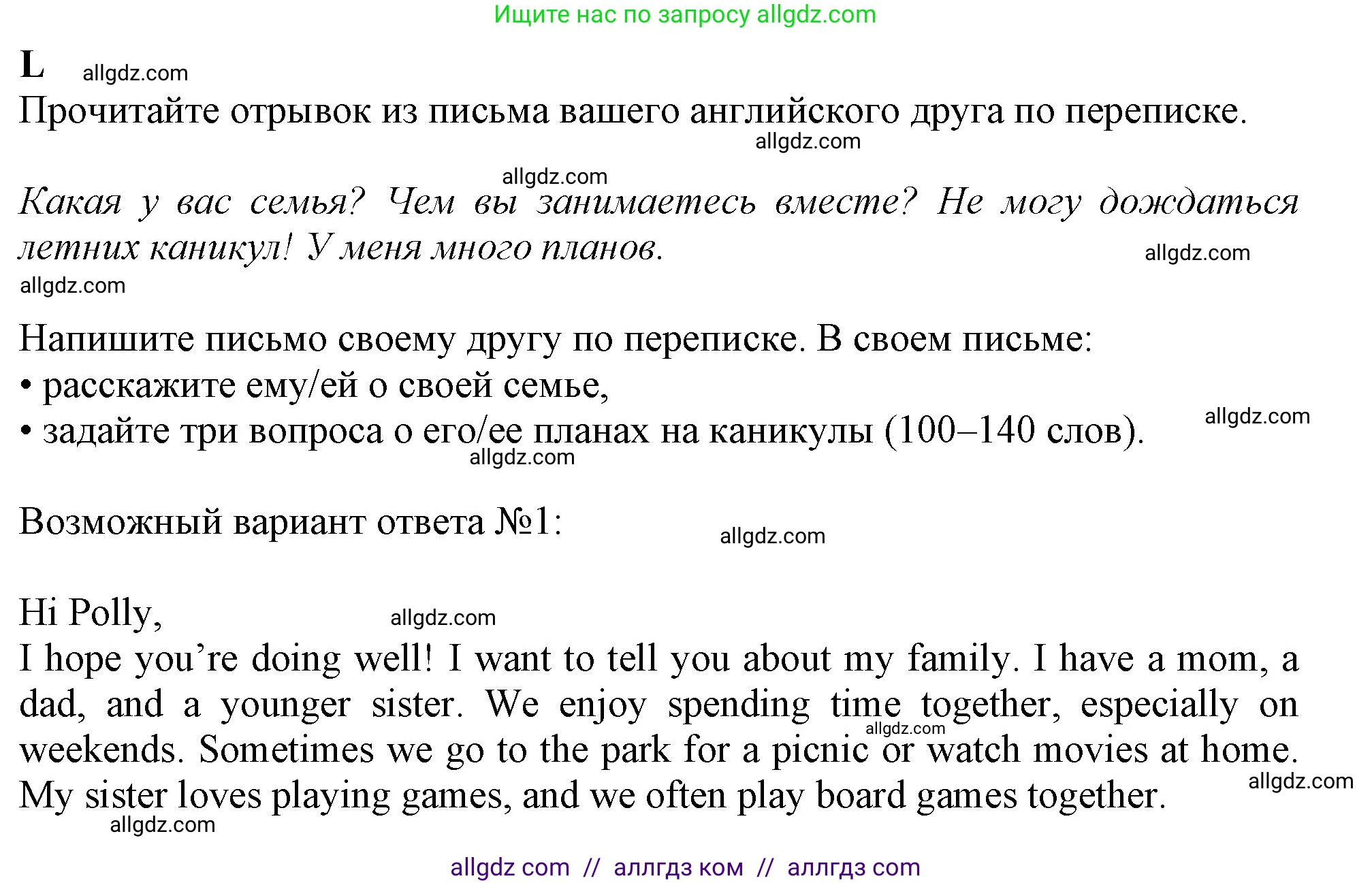 Ищите нас по запросу allgdz.com

L allgdz.com

Прочитайте отрывок из письма вашего английского друга по переписке.

allgdz.com

allgdz.com

Какая у вас семья? Чем вы занимаетесь вместе? Не могу дождаться летних каникул! У меня много планов.

allgdz.com

allgdz.com

Напишите письмо своему другу по переписке. В своем письме:
• расскажите ему/ей о своей семье,
• задайте три вопроса о его/ее планах на каникулы (100–140 слов).

allgdz.com

allgdz.com

Возможный вариант ответа №1:

allgdz.com

Hi Polly,

allgdz.com

I hope you're doing well! I want to tell you about my family. I have a mom, a dad, and a younger sister. We enjoy spending time together, especially on weekends. Sometimes we go to the park for a picnic or watch movies at home. My sister loves playing games, and we often play board games together.

allgdz.com

allgdz.com

allgdz.com

allgdz com // аллгдз ком // аллгдз com